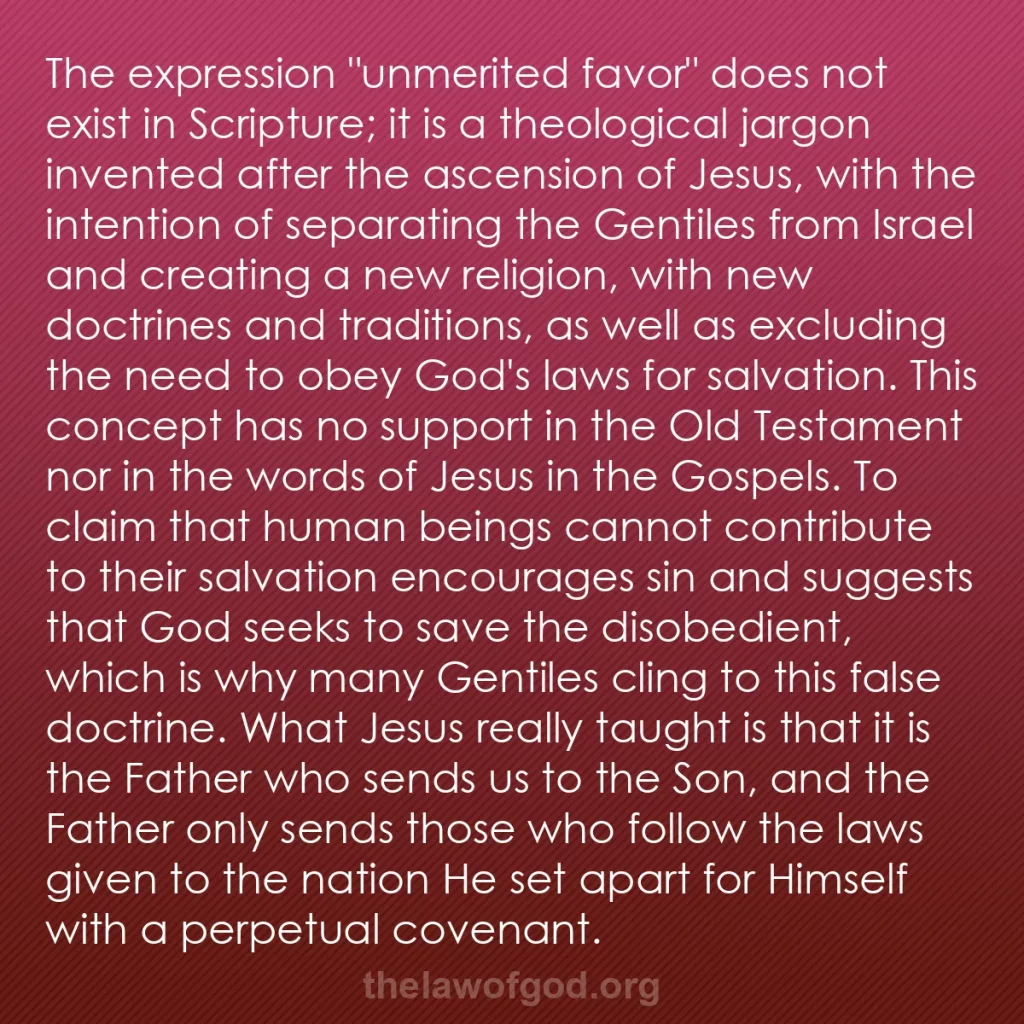 The expression "unmerited favor" does not exist in Scripture; it is a theological jargon invented after the ascension of Jesus, with the intention of separating the Gentiles from Israel and creating a new religion, with new doctrines and traditions, as well as excluding the need to obey God's laws for salvation. This concept has no support in the Old Testament nor in the words of Jesus in the Gospels. To claim that human beings cannot contribute to their salvation encourages sin and suggests that God seeks to save the disobedient, which is why many Gentiles cling to this false doctrine. What Jesus really taught is that it is the Father who sends us to the Son, and the Father only sends those who follow the laws given to the nation He set apart for Himself with a perpetual covenant.

thelawofgod.org